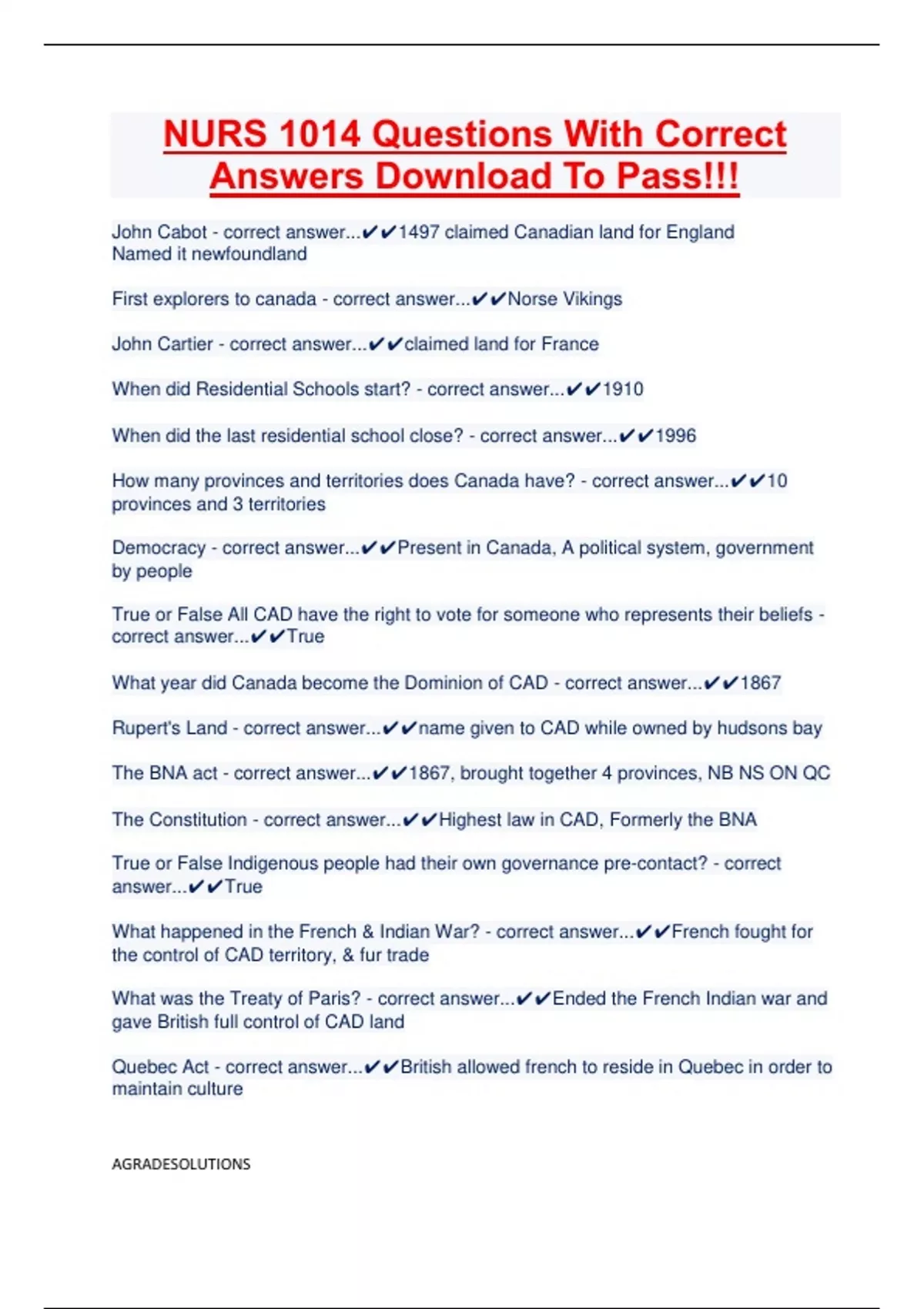 NURS 1014 Questions With Correct Answers Download To Pass!!!

John Cabot - correct answer...✔✔1497 claimed Canadian land for England
Named it newfoundland

First explorers to canada - correct answer...✔✔Norse Vikings

John Cartier - correct answer...✔✔claimed land for France

When did Residential Schools start? - correct answer...✔✔1910

When did the last residential school close? - correct answer...✔✔1996

How many provinces and territories does Canada have? - correct answer...✔✔10 provinces and 3 territories

Democracy - correct answer...✔✔Present in Canada, A political system, government by people

True or False All CAD have the right to vote for someone who represents their beliefs - correct answer...✔✔True

What year did Canada become the Dominion of CAD - correct answer...✔✔1867

Rupert's Land - correct answer...✔✔name given to CAD while owned by hudsons bay

The BNA act - correct answer...✔✔1867, brought together 4 provinces, NB NS ON QC

The Constitution - correct answer...✔✔Highest law in CAD, Formerly the BNA

True or False Indigenous people had their own governance pre-contact? - correct answer...✔✔True

What happened in the French & Indian War? - correct answer...✔✔French fought for the control of CAD territory, & fur trade

What was the Treaty of Paris? - correct answer...✔✔Ended the French Indian war and gave British full control of CAD land

Quebec Act - correct answer...✔✔British allowed french to reside in Quebec in order to maintain culture

AGRADESOLUTIONS